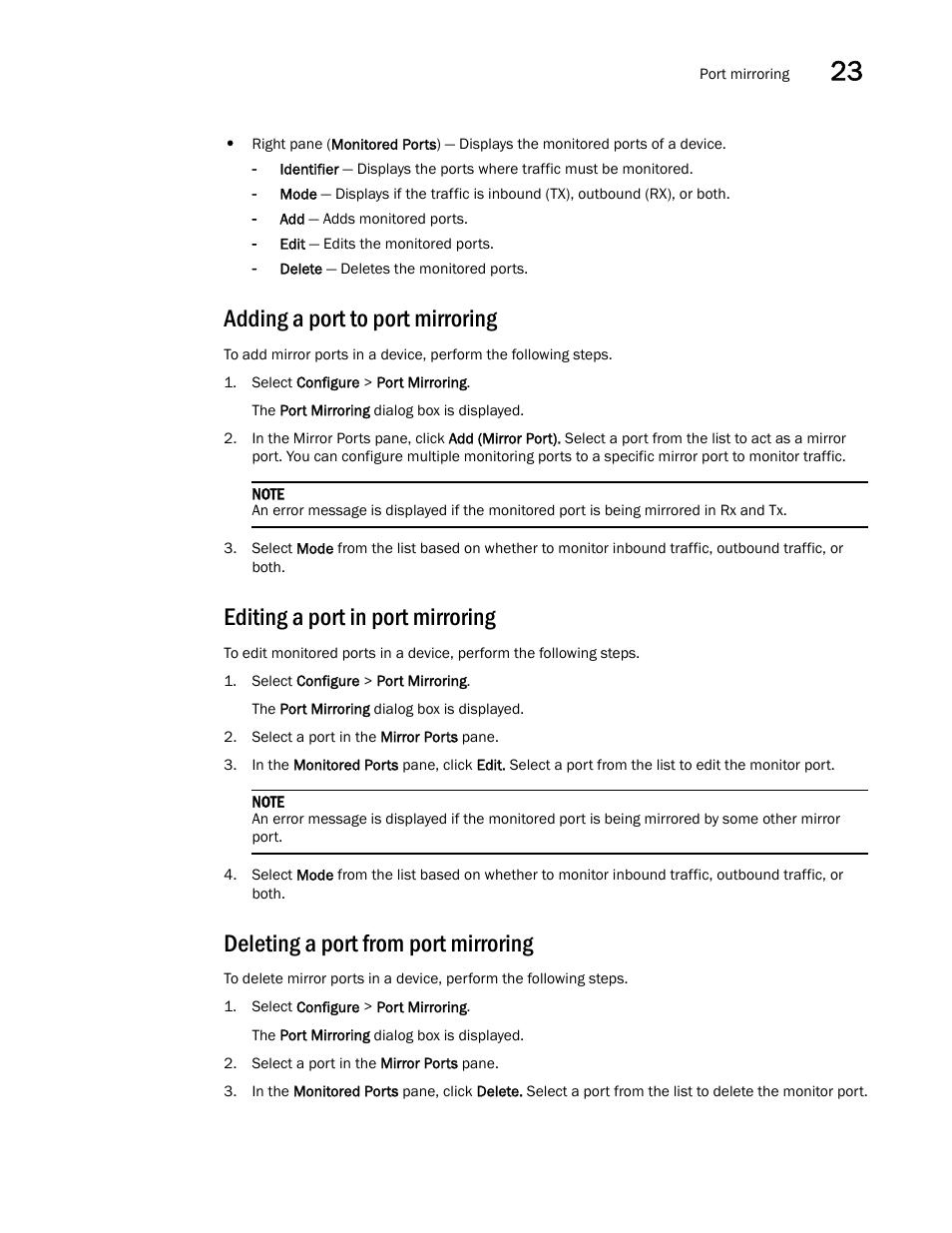 Port mirroring 23

• Right pane (Monitored Ports) — Displays the monitored ports of a device.
- Identifier — Displays the ports where traffic must be monitored.
- Mode — Displays if the traffic is inbound (TX), outbound (RX), or both.
- Add — Adds monitored ports.
- Edit — Edits the monitored ports.
- Delete — Deletes the monitored ports.

Adding a port to port mirroring

To add mirror ports in a device, perform the following steps.

1. Select Configure > Port Mirroring.

The Port Mirroring dialog box is displayed.

2. In the Mirror Ports pane, click Add (Mirror Port). Select a port from the list to act as a mirror port. You can configure multiple monitoring ports to a specific mirror port to monitor traffic.

NOTE
An error message is displayed if the monitored port is being mirrored in Rx and Tx.

3. Select Mode from the list based on whether to monitor inbound traffic, outbound traffic, or both.

Editing a port in port mirroring

To edit monitored ports in a device, perform the following steps.

1. Select Configure > Port Mirroring.

The Port Mirroring dialog box is displayed.

2. Select a port in the Mirror Ports pane.

3. In the Monitored Ports pane, click Edit. Select a port from the list to edit the monitor port.

NOTE
An error message is displayed if the monitored port is being mirrored by some other mirror port.

4. Select Mode from the list based on whether to monitor inbound traffic, outbound traffic, or both.

Deleting a port from port mirroring

To delete mirror ports in a device, perform the following steps.

1. Select Configure > Port Mirroring.

The Port Mirroring dialog box is displayed.

2. Select a port in the Mirror Ports pane.

3. In the Monitored Ports pane, click Delete. Select a port from the list to delete the monitor port.